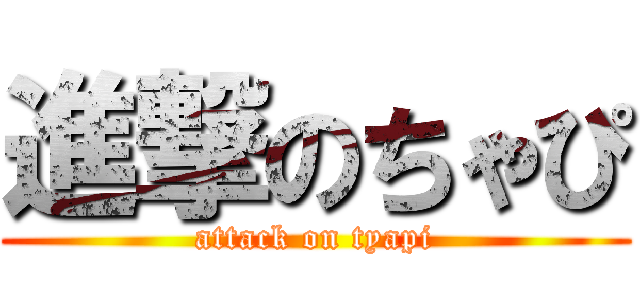 進撃のちゃぴ
attack on tyapi